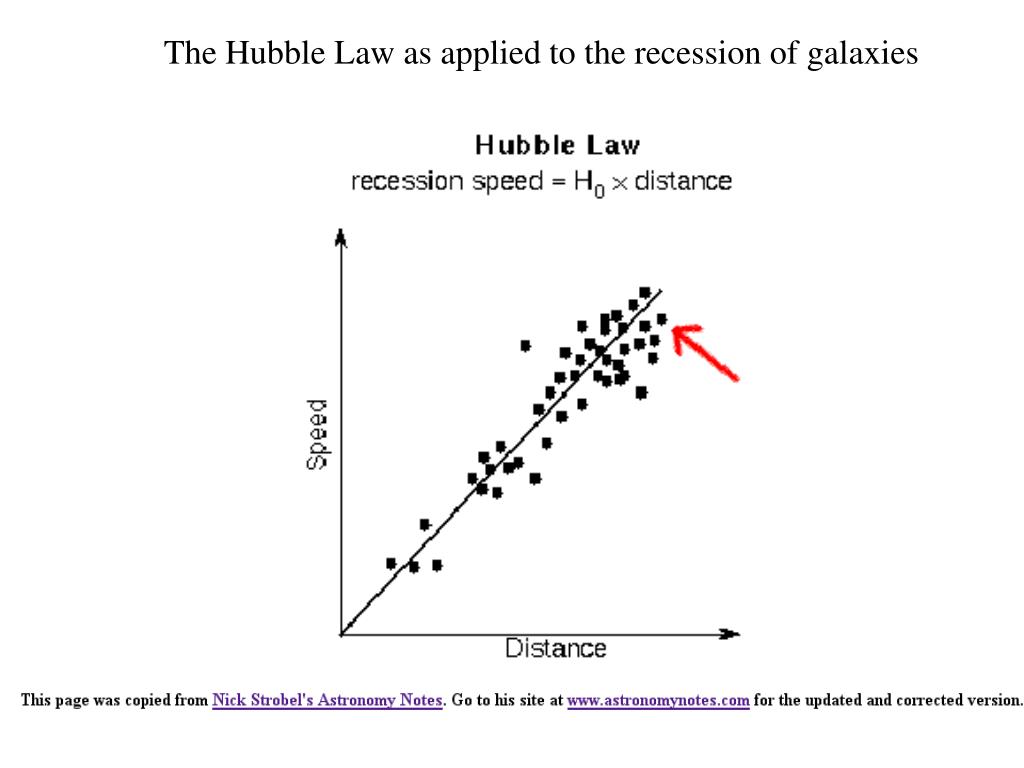 The Hubble Law as applied to the recession of galaxies

Hubble Law
recession speed = $H_0 \times$ distance

Speed

Distance

This page was copied from Nick Strobel's Astronomy Notes. Go to his site at www.astronomynotes.com for the updated and corrected version.